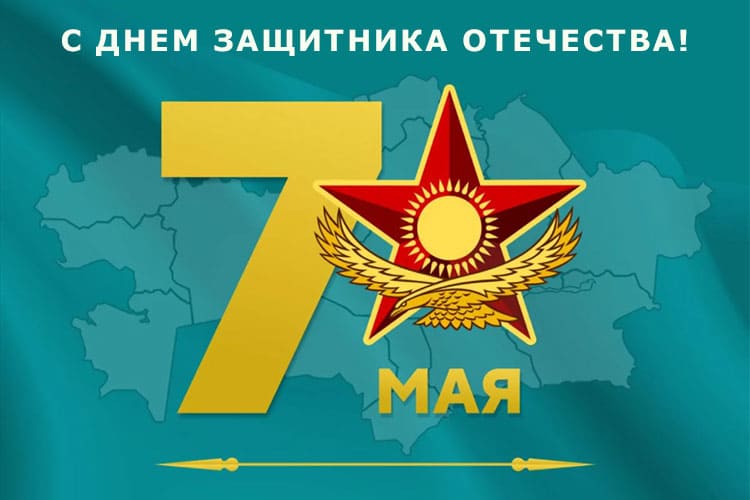 С ДНЕМ ЗАЩИТНИКА ОТЕЧЕСТВА!

7

МАЯ